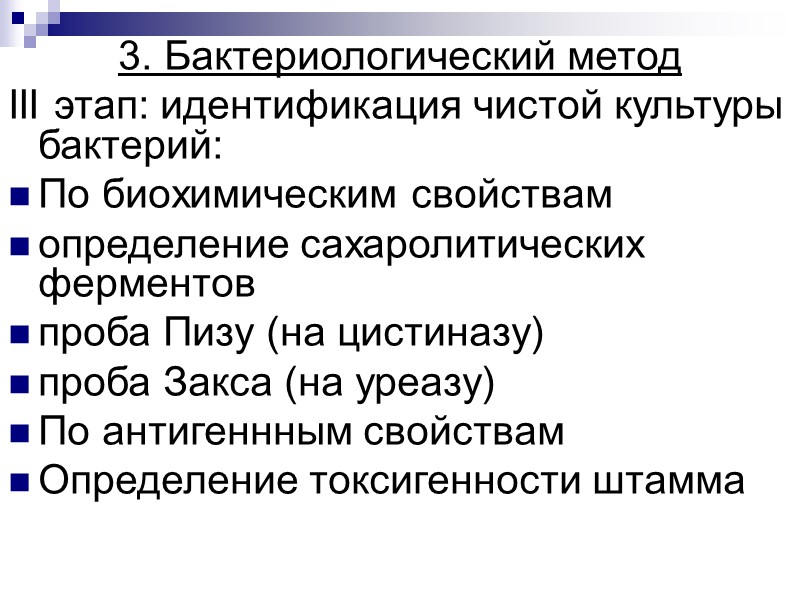 3. Бактериологический метод

III этап: идентификация чистой культуры бактерий:

• По биохимическим свойствам
• определение сахаролитических ферментов
• проба Пизу (на цистиназу)
• проба Закса (на уреазу)
• По антигеннным свойствам
• Определение токсигенности штамма